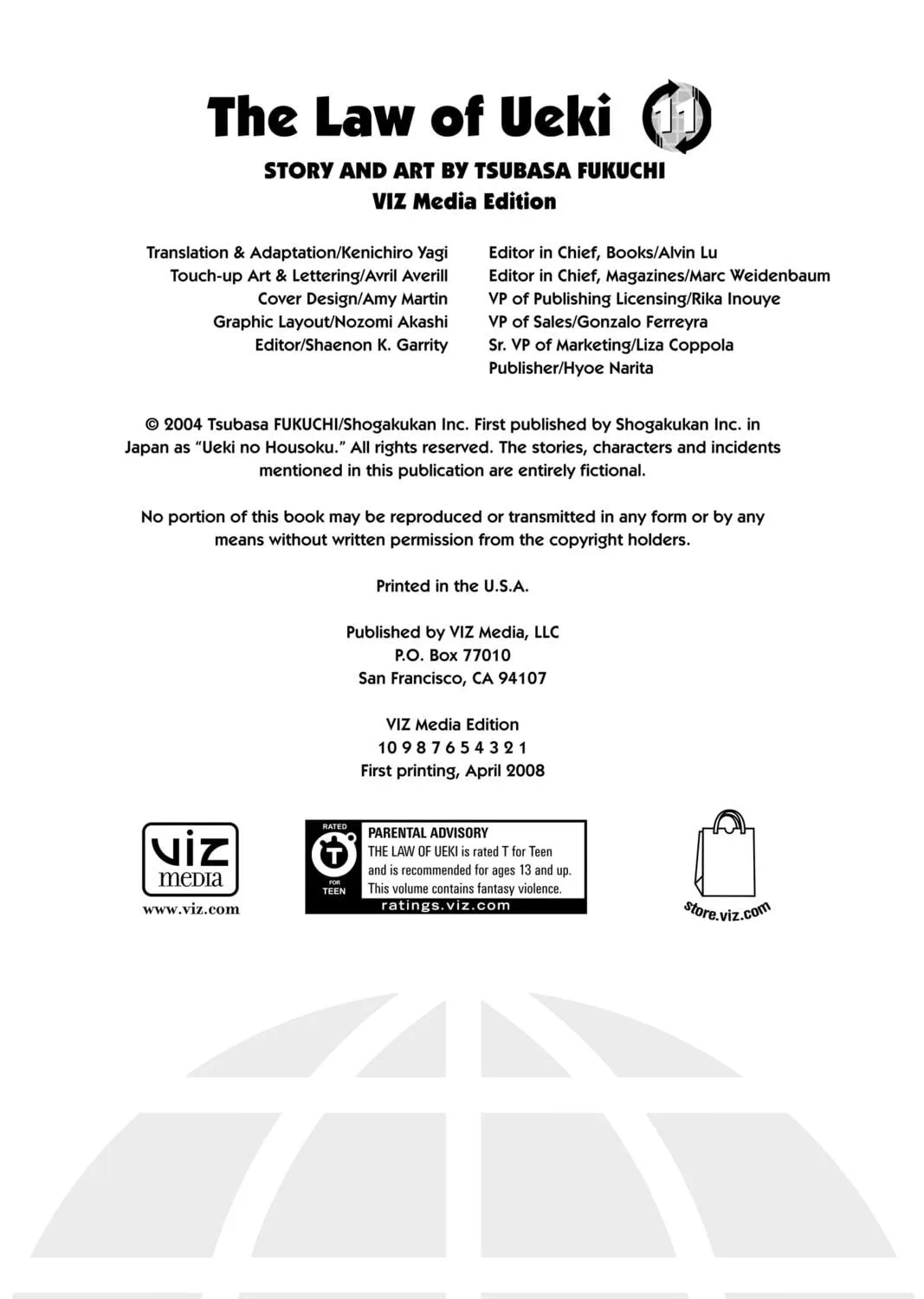 The Law of Ueki 11

STORY AND ART BY TSUBASA FUKUCHI
VIZ Media Edition

Translation & Adaptation/Kenichiro Yagi
Touch-up Art & Lettering/Avril Averill
Cover Design/Amy Martin
Graphic Layout/Nozomi Akashi
Editor/Shaenon K. Garrity

Editor in Chief, Books/Alvin Lu
Editor in Chief, Magazines/Marc Weidenbaum
VP of Publishing Licensing/Rika Inouye
VP of Sales/Gonzalo Ferreyra
Sr. VP of Marketing/Liza Coppola
Publisher/Hyoe Narita

© 2004 Tsubasa FUKUCHI/Shogakukan Inc. First published by Shogakukan Inc. in Japan as "Ueki no Housoku." All rights reserved. The stories, characters and incidents mentioned in this publication are entirely fictional.

No portion of this book may be reproduced or transmitted in any form or by any means without written permission from the copyright holders.

Printed in the U.S.A.

Published by VIZ Media, LLC
P.O. Box 77010
San Francisco, CA 94107

VIZ Media Edition
10 9 8 7 6 5 4 3 2 1
First printing, April 2008

VIZ media
www.viz.com

RATED T FOR TEEN
PARENTAL ADVISORY
THE LAW OF UEKI is rated T for Teen and is recommended for ages 13 and up. This volume contains fantasy violence.
ratings.viz.com

store.viz.com